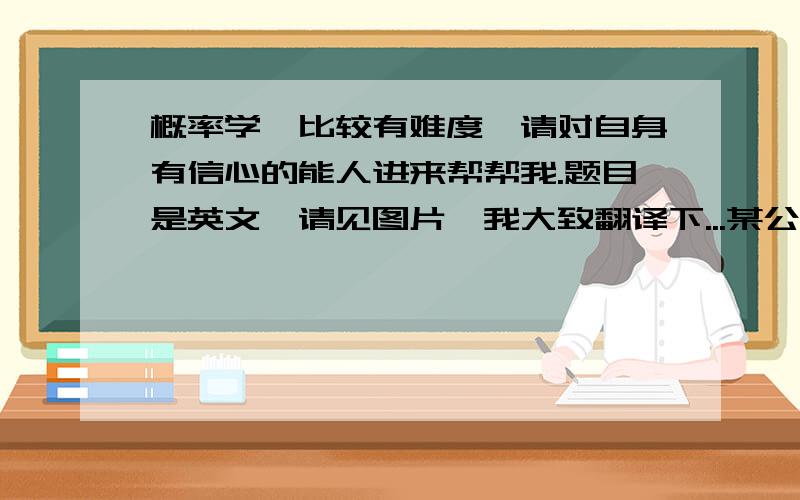 概率学,比较有难度,请对自身有信心的能人进来帮帮我.题目是英文,请见图片,我大致翻译下...某公